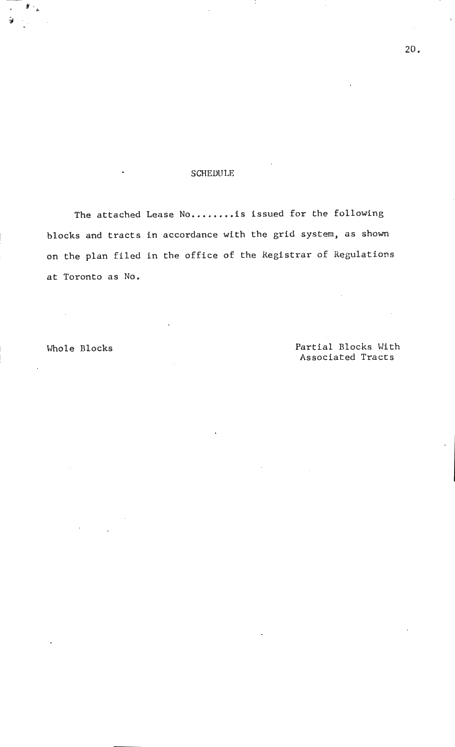 20.

SCHEDULE

The attached Lease No........is issued for the following blocks and tracts in accordance with the grid system, as shown on the plan filed in the office of the Registrar of Regulations at Toronto as No.

Whole Blocks

Partial Blocks With
Associated Tracts